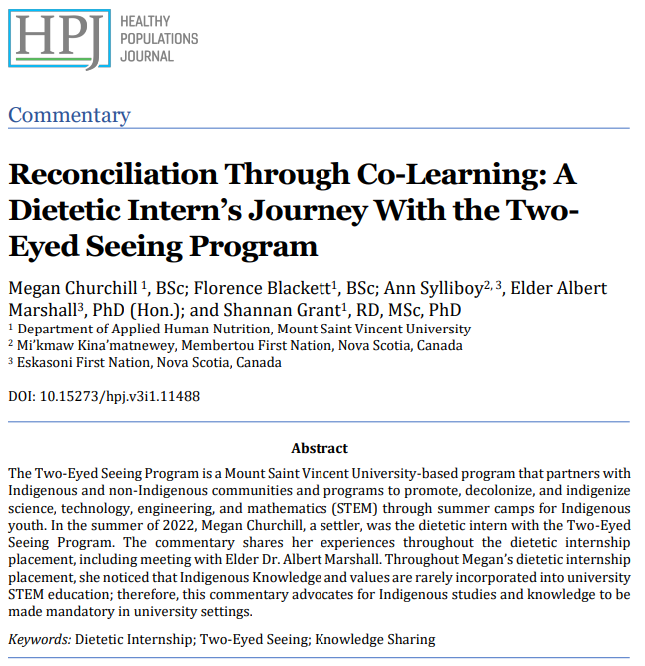 HPJ HEALTHY POPULATIONS JOURNAL

Commentary

Reconciliation Through Co-Learning: A Dietetic Intern's Journey With the Two-Eyed Seeing Program

Megan Churchill $^1$, BSc; Florence Blackett$^1$, BSc; Ann Sylliboy$^{2, 3}$, Elder Albert Marshall$^3$, PhD (Hon.); and Shannan Grant$^1$, RD, MSc, PhD
$^1$ Department of Applied Human Nutrition, Mount Saint Vincent University
$^2$ Mi'kmaw Kina'matnewey, Membertou First Nation, Nova Scotia, Canada
$^3$ Eskasoni First Nation, Nova Scotia, Canada

DOI: 10.15273/hpj.v3i1.11488

Abstract

The Two-Eyed Seeing Program is a Mount Saint Vincent University-based program that partners with Indigenous and non-Indigenous communities and programs to promote, decolonize, and indigenize science, technology, engineering, and mathematics (STEM) through summer camps for Indigenous youth. In the summer of 2022, Megan Churchill, a settler, was the dietetic intern with the Two-Eyed Seeing Program. The commentary shares her experiences throughout the dietetic internship placement, including meeting with Elder Dr. Albert Marshall. Throughout Megan's dietetic internship placement, she noticed that Indigenous Knowledge and values are rarely incorporated into university STEM education; therefore, this commentary advocates for Indigenous studies and knowledge to be made mandatory in university settings.

Keywords: Dietetic Internship; Two-Eyed Seeing; Knowledge Sharing